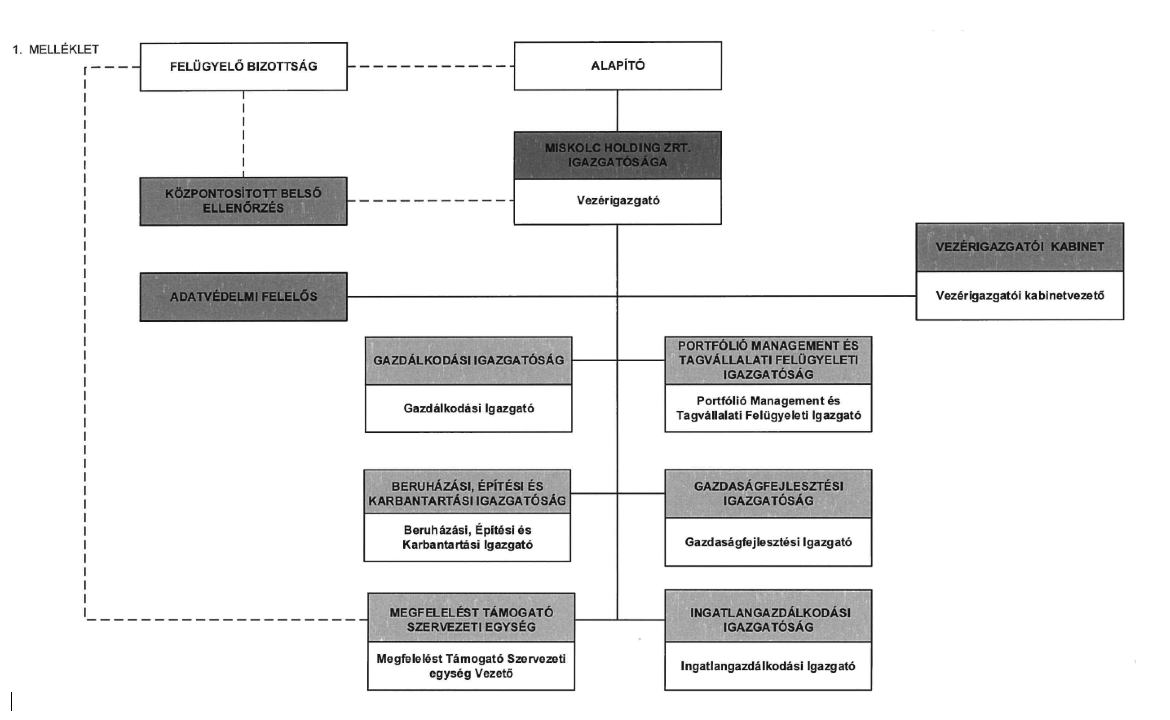 1. MELLÉKLET

FELÜGYELŐ BIZOTTSÁG

ALAPÍTÓ

MISKOLC HOLDING ZRT. IGAZGATÓSÁGA

Vezérigazgató

KÖZPONTOSÍTOTT BELSŐ ELLENŐRZÉS

VEZÉRIGAZGATÓI KABINET

Vezérigazgatói kabinetvezető

ADATVÉDELMI FELELŐS

GAZDÁLKODÁSI IGAZGATÓSÁG

Gazdálkodási Igazgató

PORTFÓLIÓ MANAGEMENT ÉS TAGVÁLLALATI FELÜGYELETI IGAZGATÓSÁG

Portfólió Management és Tagvállalati Felügyeleti Igazgató

BERUHÁZÁSI, ÉPÍTÉSI ÉS KARBANTARTÁSI IGAZGATÓSÁG

Beruházási, Építési és Karbantartási Igazgató

GAZDASÁGFEJLESZTÉSI IGAZGATÓSÁG

Gazdaságfejlesztési Igazgató

MEGFELELÉST TÁMOGATÓ SZERVEZETI EGYSÉG

Megfelelést Támogató Szervezeti egység Vezető

INGATLANGAZDÁLKODÁSI IGAZGATÓSÁG

Ingatlangazdálkodási Igazgató